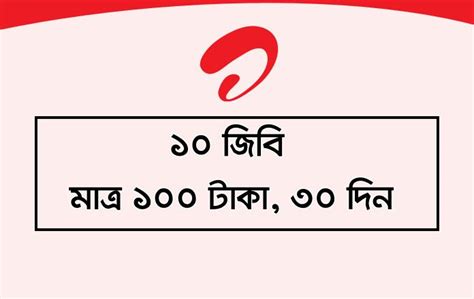 ১০ জিবি
মাত্র ১০০ টাকা, ৩০ দিন